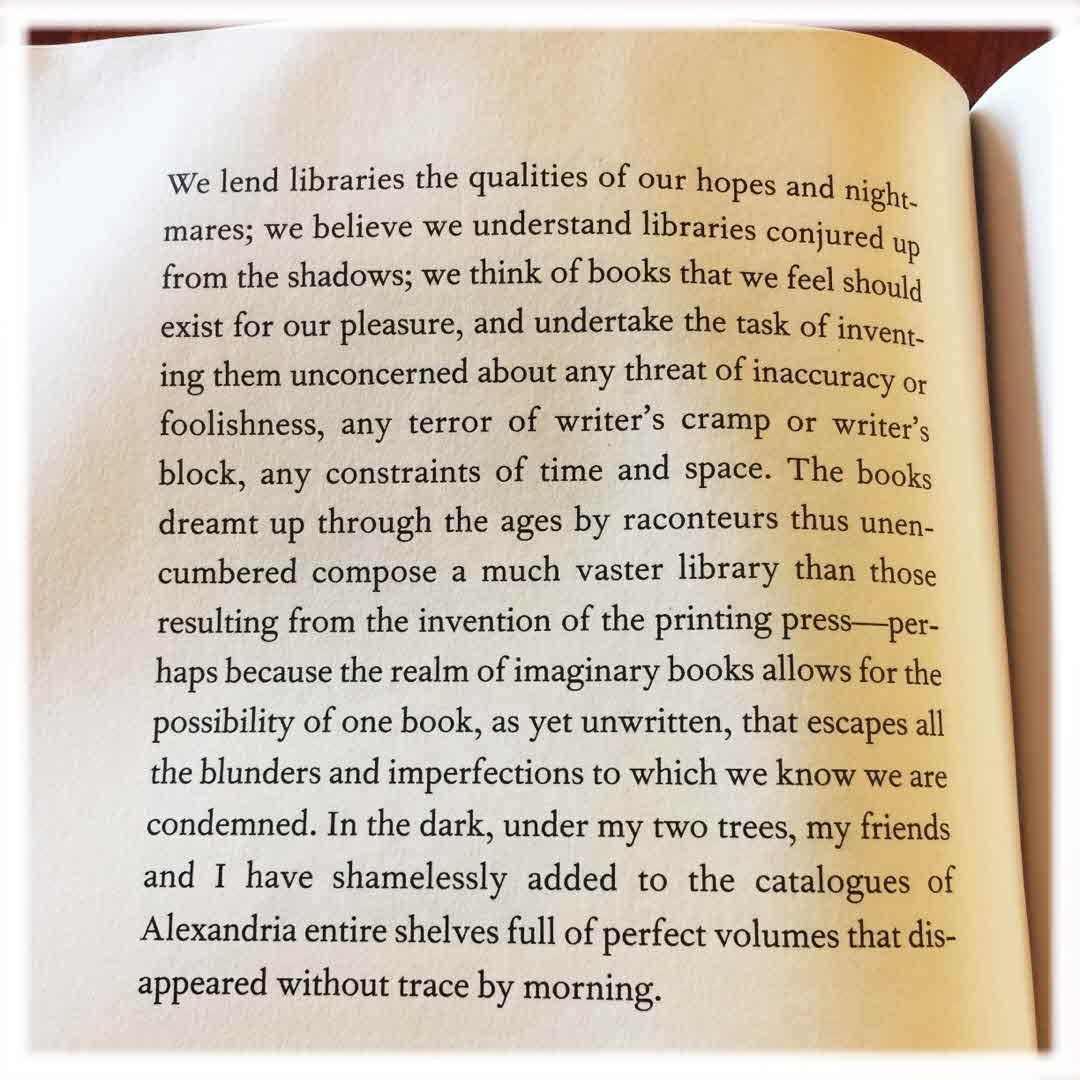 We lend libraries the qualities of our hopes and nightmares; we believe we understand libraries conjured up from the shadows; we think of books that we feel should exist for our pleasure, and undertake the task of inventing them unconcerned about any threat of inaccuracy or foolishness, any terror of writer's cramp or writer's block, any constraints of time and space. The books dreamt up through the ages by raconteurs thus unencumbered compose a much vaster library than those resulting from the invention of the printing press—perhaps because the realm of imaginary books allows for the possibility of one book, as yet unwritten, that escapes all the blunders and imperfections to which we know we are condemned. In the dark, under my two trees, my friends and I have shamelessly added to the catalogues of Alexandria entire shelves full of perfect volumes that disappeared without trace by morning.